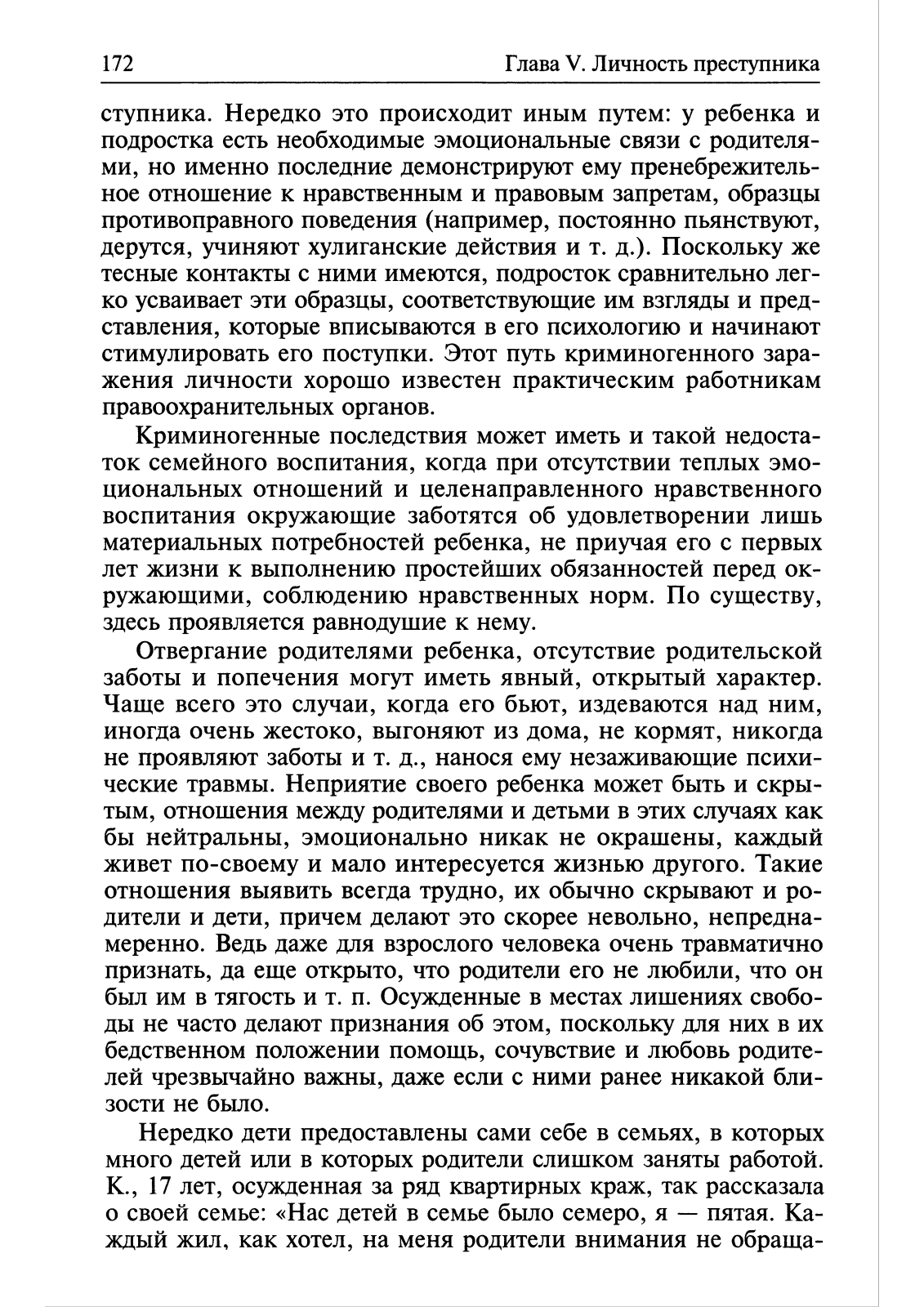 172 Глава V. Личность преступника

ступника. Нередко это происходит иным путем: у ребенка и подростка есть необходимые эмоциональные связи с родителями, но именно последние демонстрируют ему пренебрежительное отношение к нравственным и правовым запретам, образцы противоправного поведения (например, постоянно пьянствуют, дерутся, учиняют хулиганские действия и т. д.). Поскольку же тесные контакты с ними имеются, подросток сравнительно легко усваивает эти образцы, соответствующие им взгляды и представления, которые вписываются в его психологию и начинают стимулировать его поступки. Этот путь криминогенного заражения личности хорошо известен практическим работникам правоохранительных органов.

Криминогенные последствия может иметь и такой недостаток семейного воспитания, когда при отсутствии теплых эмоциональных отношений и целенаправленного нравственного воспитания окружающие заботятся об удовлетворении лишь материальных потребностей ребенка, не приучая его с первых лет жизни к выполнению простейших обязанностей перед окружающими, соблюдению нравственных норм. По существу, здесь проявляется равнодушие к нему.

Отвергание родителями ребенка, отсутствие родительской заботы и попечения могут иметь явный, открытый характер. Чаще всего это случаи, когда его бьют, издеваются над ним, иногда очень жестоко, выгоняют из дома, не кормят, никогда не проявляют заботы и т. д., нанося ему незаживающие психические травмы. Неприятие своего ребенка может быть и скрытым, отношения между родителями и детьми в этих случаях как бы нейтральны, эмоционально никак не окрашены, каждый живет по-своему и мало интересуется жизнью другого. Такие отношения выявить всегда трудно, их обычно скрывают и родители и дети, причем делают это скорее невольно, непреднамеренно. Ведь даже для взрослого человека очень травматично признать, да еще открыто, что родители его не любили, что он был им в тягость и т. п. Осужденные в местах лишениях свободы не часто делают признания об этом, поскольку для них в их бедственном положении помощь, сочувствие и любовь родителей чрезвычайно важны, даже если с ними ранее никакой близости не было.

Нередко дети предоставлены сами себе в семьях, в которых много детей или в которых родители слишком заняты работой. К., 17 лет, осужденная за ряд квартирных краж, так рассказала о своей семье: «Нас детей в семье было семеро, я — пятая. Каждый жил, как хотел, на меня родители внимания не обраща-